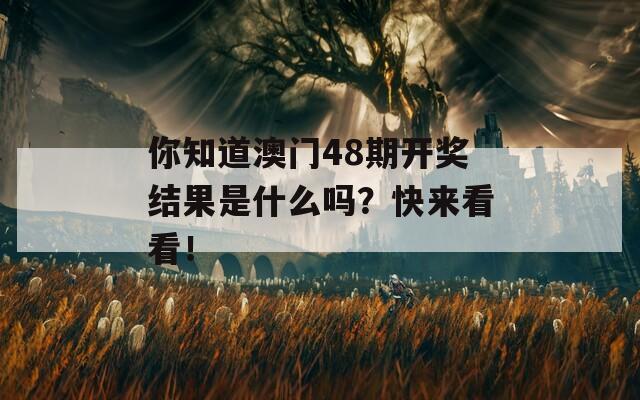 你知道澳门48期开奖结果是什么吗？快来看看！